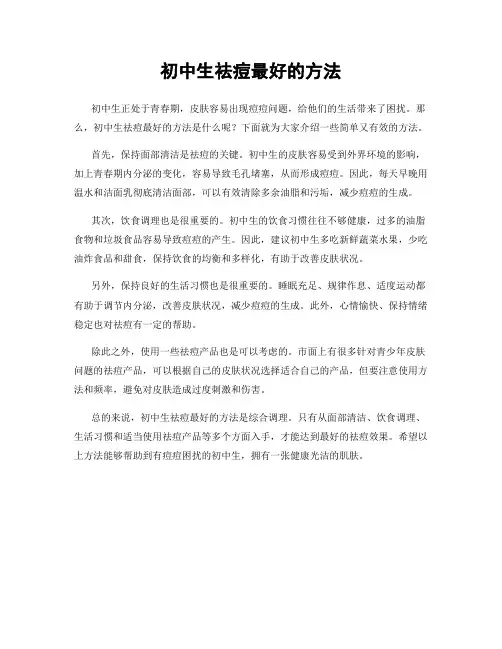 初中生祛痘最好的方法

初中生正处于青春期，皮肤容易出现痘痘问题，给他们的生活带来了困扰。那么，初中生祛痘最好的方法是什么呢？下面就为大家介绍一些简单又有效的方法。

首先，保持面部清洁是祛痘的关键。初中生的皮肤容易受到外界环境的影响，加上青春期内分泌的变化，容易导致毛孔堵塞，从而形成痘痘。因此，每天早晚用温水和洁面乳彻底清洁面部，可以有效清除多余油脂和污垢，减少痘痘的生成。

其次，饮食调理也是很重要的。初中生的饮食习惯往往不够健康，过多的油脂食物和垃圾食品容易导致痘痘的产生。因此，建议初中生多吃新鲜蔬菜水果，少吃油炸食品和甜食，保持饮食的均衡和多样化，有助于改善皮肤状况。

另外，保持良好的生活习惯也是很重要的。睡眠充足、规律作息、适度运动都有助于调节内分泌，改善皮肤状况，减少痘痘的生成。此外，心情愉快、保持情绪稳定也对祛痘有一定的帮助。

除此之外，使用一些祛痘产品也是可以考虑的。市面上有很多针对青少年皮肤问题的祛痘产品，可以根据自己的皮肤状况选择适合自己的产品，但要注意使用方法和频率，避免对皮肤造成过度刺激和伤害。

总的来说，初中生祛痘最好的方法是综合调理。只有从面部清洁、饮食调理、生活习惯和适当使用祛痘产品等多个方面入手，才能达到最好的祛痘效果。希望以上方法能够帮助到有痘痘困扰的初中生，拥有一张健康光洁的肌肤。